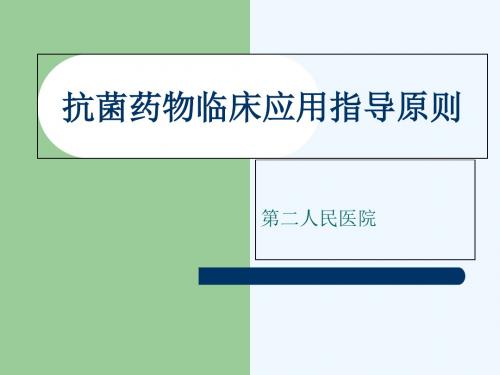 抗菌药物临床应用指导原则

第二人民医院